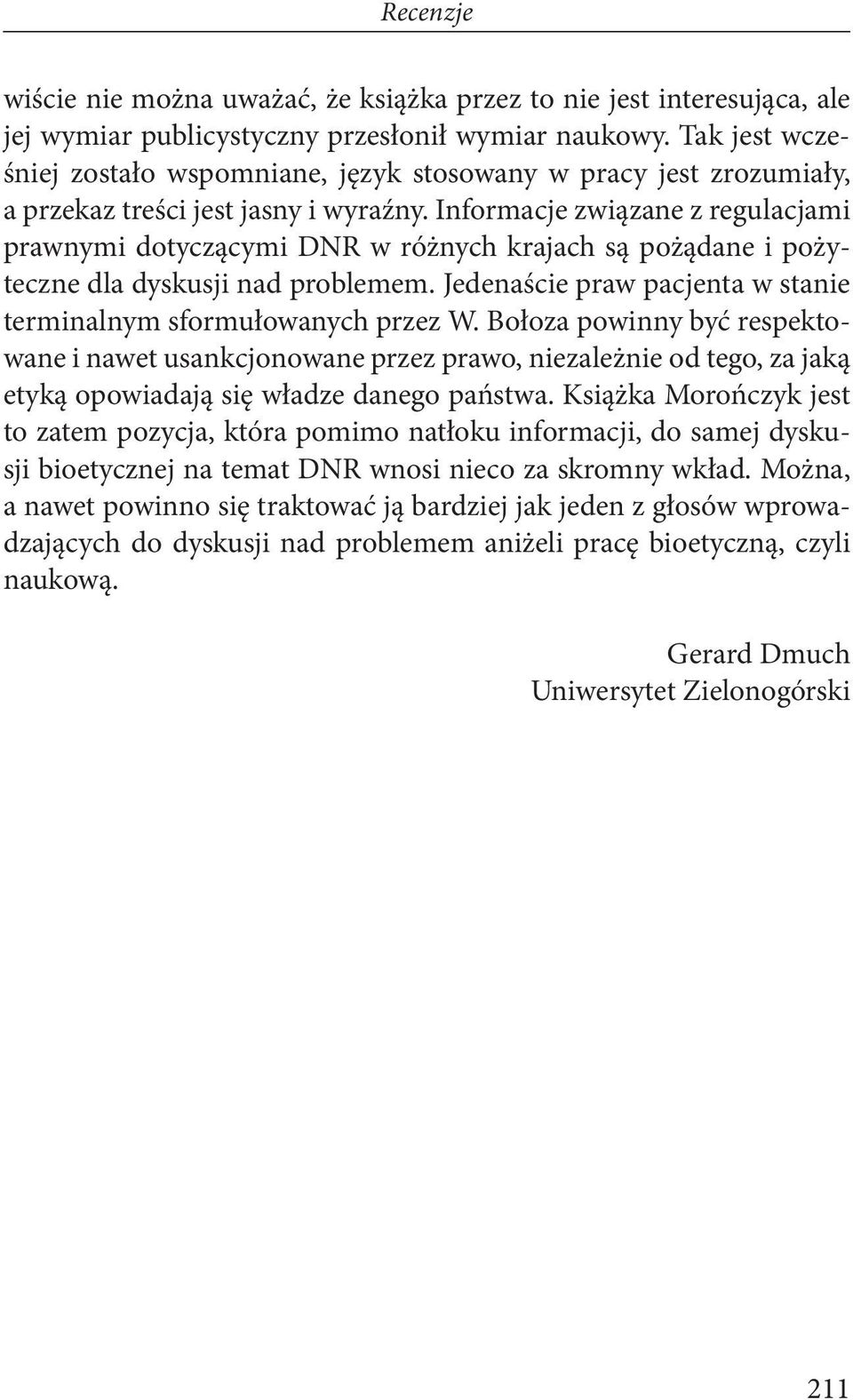 Recenzje

wiście nie można uważać, że książka przez to nie jest interesująca, ale jej wymiar publicystyczny przesłonił wymiar naukowy. Tak jest wcześniej zostało wspomniane, język stosowany w pracy jest zrozumiały, a przekaz treści jest jasny i wyraźny. Informacje związane z regulacjami prawnymi dotyczącymi DNR w różnych krajach są pożądane i pożyteczne dla dyskusji nad problemem. Jedenaście praw pacjenta w stanie terminalnym sformułowanych przez W. Bołoza powinny być respektowane i nawet usankcjonowane przez prawo, niezależnie od tego, za jaką etyką opowiadają się władze danego państwa. Książka Morończyk jest to zatem pozycja, która pomimo natłoku informacji, do samej dyskusji bioetycznej na temat DNR wnosi nieco za skromny wkład. Można, a nawet powinno się traktować ją bardziej jak jeden z głosów wprowadzających do dyskusji nad problemem aniżeli pracę bioetyczną, czyli naukową.

Gerard Dmuch
Uniwersytet Zielonogórski

211